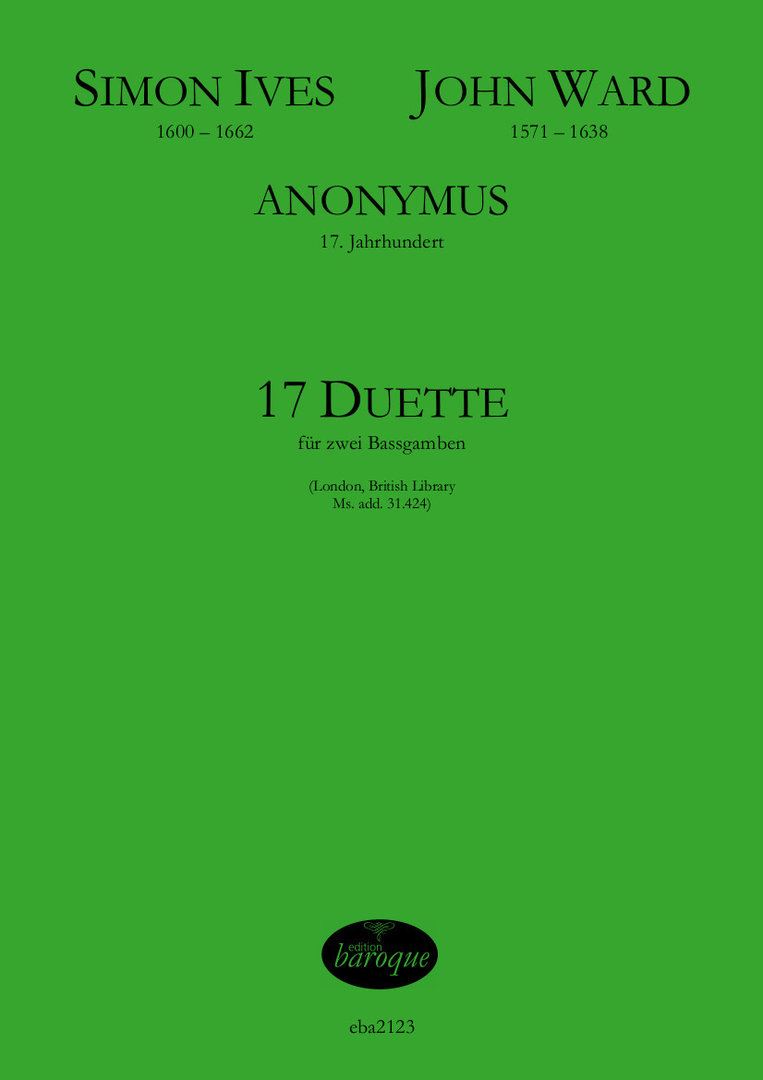 SIMON IVES
1600 – 1662

JOHN WARD
1571 – 1638

ANONYMUS
17. Jahrhundert

17 DUETTE
für zwei Bassgamben

(London, British Library
Ms. add. 31.424)

edition
baroque

eba2123